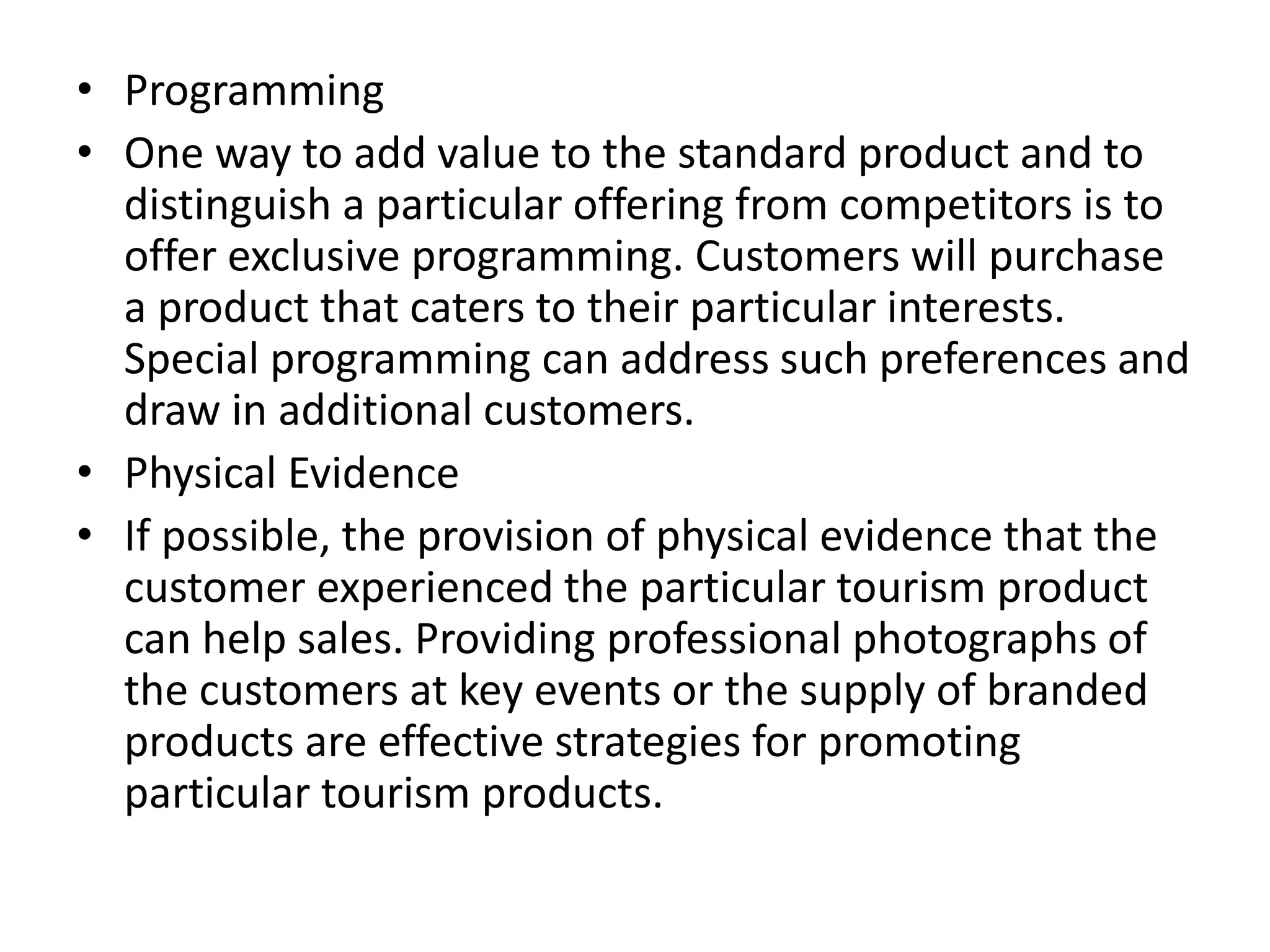 • Programming

• One way to add value to the standard product and to distinguish a particular offering from competitors is to offer exclusive programming. Customers will purchase a product that caters to their particular interests. Special programming can address such preferences and draw in additional customers.

• Physical Evidence

• If possible, the provision of physical evidence that the customer experienced the particular tourism product can help sales. Providing professional photographs of the customers at key events or the supply of branded products are effective strategies for promoting particular tourism products.